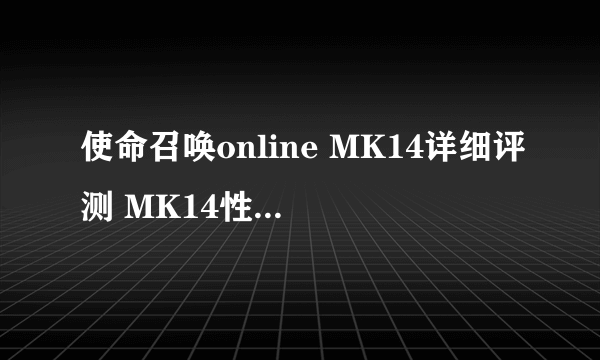 使命召唤online MK14详细评测 MK14性...